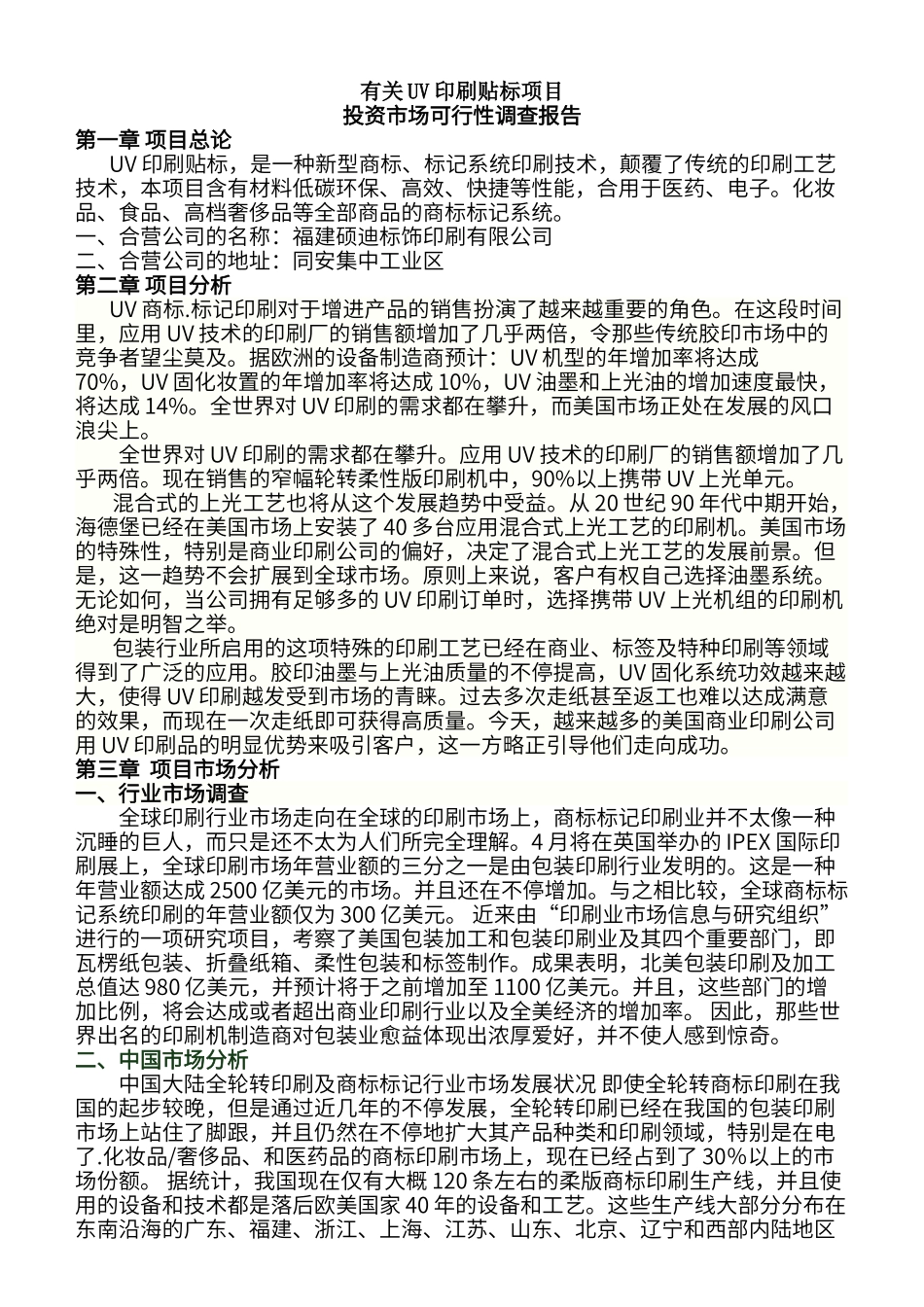 有关 UV 印刷贴标项目
投资市场可行性调查报告

第一章 项目总论

UV 印刷贴标，是一种新型商标、标记系统印刷技术，颠覆了传统的印刷工艺技术，本项目含有材料低碳环保、高效、快捷等性能，合用于医药、电子。化妆品、食品、高档奢侈品等全部商品的商标标记系统。

一、合营公司的名称：福建硕迪标饰印刷有限公司

二、合营公司的地址：同安集中工业区

第二章 项目分析

UV 商标.标记印刷对于增进产品的销售扮演了越来越重要的角色。在这段时间里，应用 UV 技术的印刷厂的销售额增加了几乎两倍，令那些传统胶印市场中的竞争者望尘莫及。据欧洲的设备制造商预计：UV 机型的年增加率将达成 70%，UV 固化妆置的年增加率将达成 10%，UV 油墨和上光油的增加速度最快，将达成 14%。全世界对 UV 印刷的需求都在攀升，而美国市场正处在发展的风口浪尖上。

全世界对 UV 印刷的需求都在攀升。应用 UV 技术的印刷厂的销售额增加了几乎两倍。现在销售的窄幅轮转柔性版印刷机中，90%以上携带 UV 上光单元。

混合式的上光工艺也将从这个发展趋势中受益。从 20 世纪 90 年代中期开始，海德堡已经在美国市场上安装了 40 多台应用混合式上光工艺的印刷机。美国市场的特殊性，特别是商业印刷公司的偏好，决定了混合式上光工艺的发展前景。但是，这一趋势不会扩展到全球市场。原则上来说，客户有权自己选择油墨系统。无论如何，当公司拥有足够多的 UV 印刷订单时，选择携带 UV 上光机组的印刷机绝对是明智之举。

包装行业所启用的这项特殊的印刷工艺已经在商业、标签及特种印刷等领域得到了广泛的应用。胶印油墨与上光油质量的不停提高，UV 固化系统功效越来越大，使得 UV 印刷越发受到市场的青睐。过去多次走纸甚至返工也难以达成满意的效果，而现在一次走纸即可获得高质量。今天，越来越多的美国商业印刷公司用 UV 印刷品的明显优势来吸引客户，这一方略正引导他们走向成功。

第三章 项目市场分析

一、行业市场调查

全球印刷行业市场走向在全球的印刷市场上，商标标记印刷业并不太像一种沉睡的巨人，而只是还不太为人们所完全理解。4 月将在英国举办的 IPEX 国际印刷展上，全球印刷市场年营业额的三分之一是由包装印刷行业发明的。这是一种年营业额达成 2500 亿美元的市场。并且还在不停增加。与之相比较，全球商标标记系统印刷的年营业额仅为 300 亿美元。 近来由“印刷业市场信息与研究组织”进行的一项研究项目，考察了美国包装加工和包装印刷业及其四个重要部门，即瓦楞纸包装、折叠纸箱、柔性包装和标签制作。成果表明，北美包装印刷及加工总值达 980 亿美元，并预计将于之前增加至 1100 亿美元。并且，这些部门的增加比例，将会达成或者超出商业印刷行业以及全美经济的增加率。 因此，那些世界出名的印刷机制造商对包装业愈益体现出浓厚爱好，并不使人感到惊奇。

二、中国市场分析

中国大陆全轮转印刷及商标标记行业市场发展状况 即使全轮转商标印刷在我国的起步较晚，但是通过近几年的不停发展，全轮转印刷已经在我国的包装印刷市场上站住了脚跟，并且仍然在不停地扩大其产品种类和印刷领域，特别是在电了.化妆品/奢侈品、和医药品的商标印刷市场上，现在已经占到了 30%以上的市场份额。 据统计，我国现在仅有大概 120 条左右的柔版商标印刷生产线，并且使用的设备和技术都是落后欧美国家 40 年的设备和工艺。这些生产线大部分分布在东南沿海的广东、福建、浙江、上海、江苏、山东、北京、辽宁和西部内陆地区